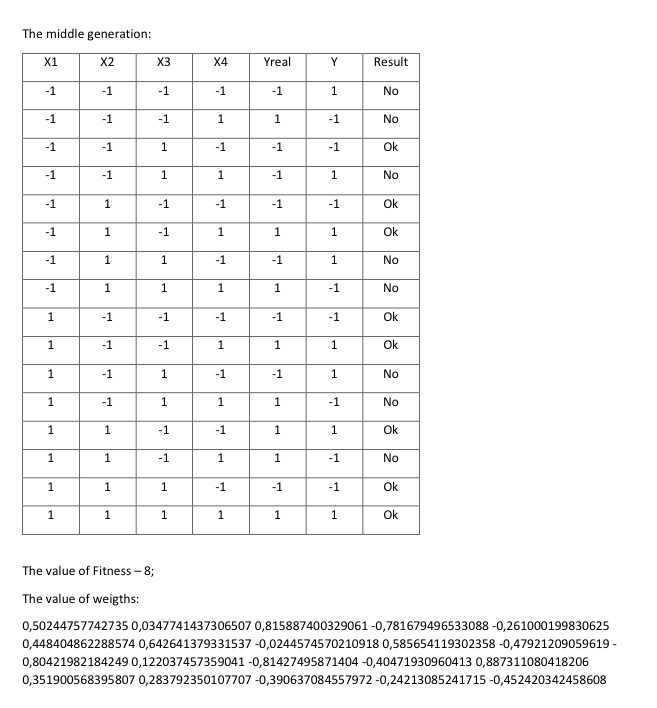 The middle generation:

| X1 | X2 | X3 | X4 | Yreal | Y | Result |
|---|---|---|---|---|---|---|
| -1 | -1 | -1 | -1 | -1 | 1 | No |
| -1 | -1 | -1 | 1 | 1 | -1 | No |
| -1 | -1 | 1 | -1 | -1 | -1 | Ok |
| -1 | -1 | 1 | 1 | -1 | 1 | No |
| -1 | 1 | -1 | -1 | -1 | -1 | Ok |
| -1 | 1 | -1 | 1 | 1 | 1 | Ok |
| -1 | 1 | 1 | -1 | -1 | 1 | No |
| -1 | 1 | 1 | 1 | 1 | -1 | No |
| 1 | -1 | -1 | -1 | -1 | -1 | Ok |
| 1 | -1 | -1 | 1 | 1 | 1 | Ok |
| 1 | -1 | 1 | -1 | -1 | 1 | No |
| 1 | -1 | 1 | 1 | 1 | -1 | No |
| 1 | 1 | -1 | -1 | 1 | 1 | Ok |
| 1 | 1 | -1 | 1 | 1 | -1 | No |
| 1 | 1 | 1 | -1 | -1 | -1 | Ok |
| 1 | 1 | 1 | 1 | 1 | 1 | Ok |

The value of Fitness – 8;

The value of weigths:

0,50244757742735 0,0347741437306507 0,815887400329061 -0,781679496533088 -0,261000199830625 0,448404862288574 0,642641379331537 -0,0244574570210918 0,585654119302358 -0,47921209059619 -0,80421982184249 0,122037457359041 -0,81427495871404 -0,40471930960413 0,887311080418206 0,351900568395807 0,283792350107707 -0,390637084557972 -0,24213085241715 -0,452420342458608